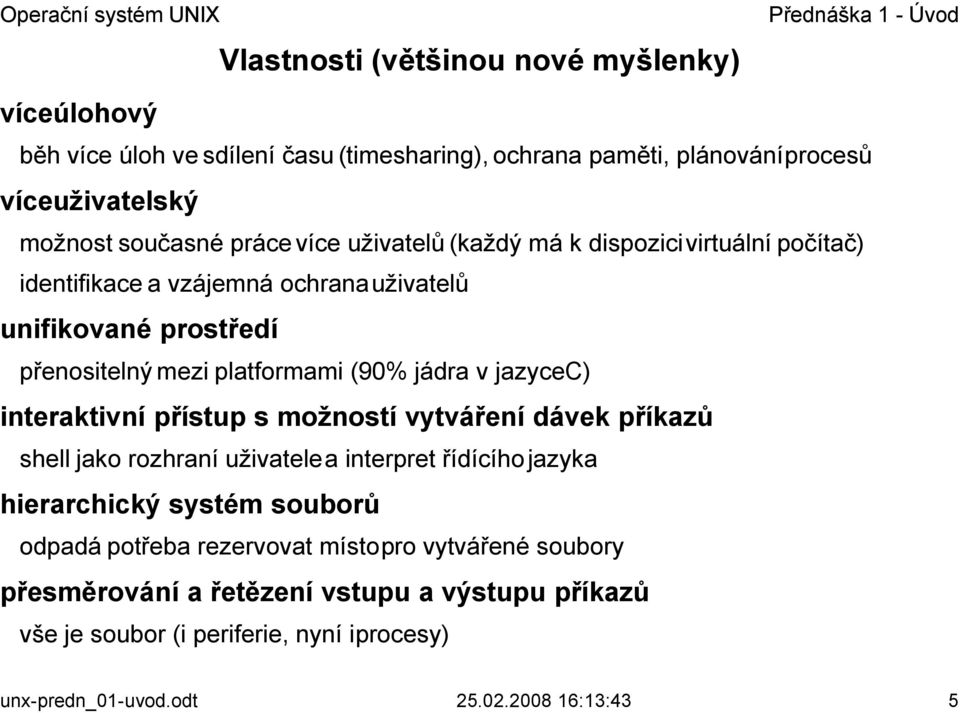 Operační systém UNIX

Přednáška 1 - Úvod

Vlastnosti (většinou nové myšlenky)

víceúlohový

běh více úloh ve sdílení času (timesharing), ochrana paměti, plánování procesů

víceuživatelský

možnost současné práce více uživatelů (každý má k dispozici virtuální počítač)

identifikace a vzájemná ochrana uživatelů

unifikované prostředí

přenositelný mezi platformami (90% jádra v jazyce C)

interaktivní přístup s možností vytváření dávek příkazů

shell jako rozhraní uživatele a interpret řídícího jazyka

hierarchický systém souborů

odpadá potřeba rezervovat místo pro vytvářené soubory

přesměrování a řetězení vstupu a výstupu příkazů

vše je soubor (i periferie, nyní i procesy)

unx-predn_01-uvod.odt

25.02.2008 16:13:43

5